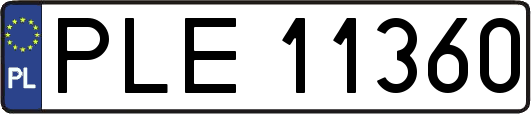 PL
PLE 11360